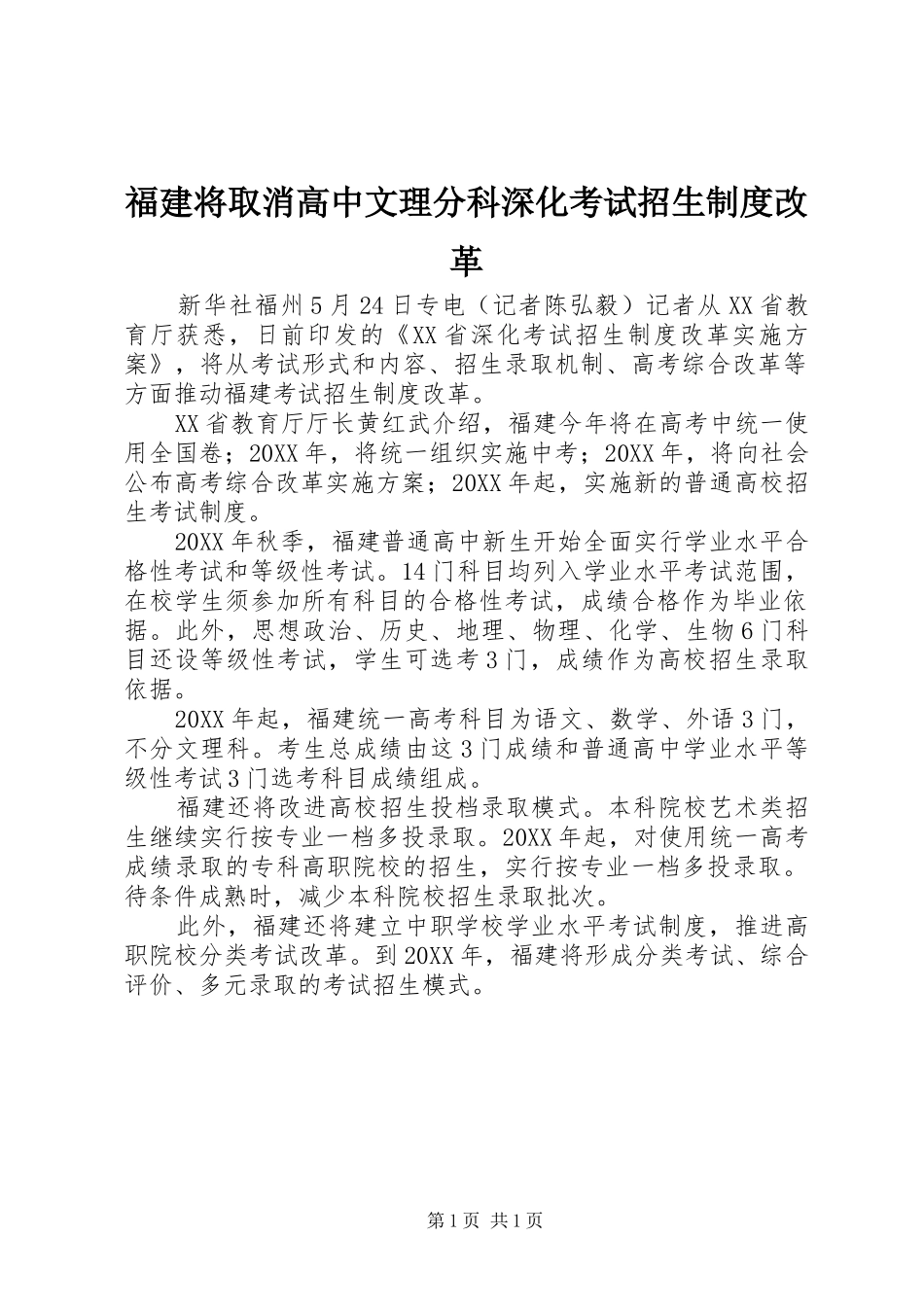 福建将取消高中文理分科深化考试招生制度改革

新华社福州5月24日专电（记者陈弘毅）记者从XX省教育厅获悉，日前印发的《XX省深化考试招生制度改革实施方案》，将从考试形式和内容、招生录取机制、高考综合改革等方面推动福建考试招生制度改革。

XX省教育厅厅长黄红武介绍，福建今年将在高考中统一使用全国卷；20XX年，将统一组织实施中考；20XX年，将向社会公布高考综合改革实施方案；20XX年起，实施新的普通高校招生考试制度。

20XX年秋季，福建普通高中新生开始全面实行学业水平合格性考试和等级性考试。14门科目均列入学业水平考试范围，在校学生须参加所有科目的合格性考试，成绩合格作为毕业依据。此外，思想政治、历史、地理、物理、化学、生物6门科目还设等级性考试，学生可选考3门，成绩作为高校招生录取依据。

20XX年起，福建统一高考科目为语文、数学、外语3门，不分文理科。考生总成绩由这3门成绩和普通高中学业水平等级性考试3门选考科目成绩组成。

福建还将改进高校招生投档录取模式。本科院校艺术类招生继续实行按专业一档多投录取。20XX年起，对使用统一高考成绩录取的专科高职院校的招生，实行按专业一档多投录取。待条件成熟时，减少本科院校招生录取批次。

此外，福建还将建立中职学校学业水平考试制度，推进高职院校分类考试改革。到20XX年，福建将形成分类考试、综合评价、多元录取的考试招生模式。

第1页 共1页